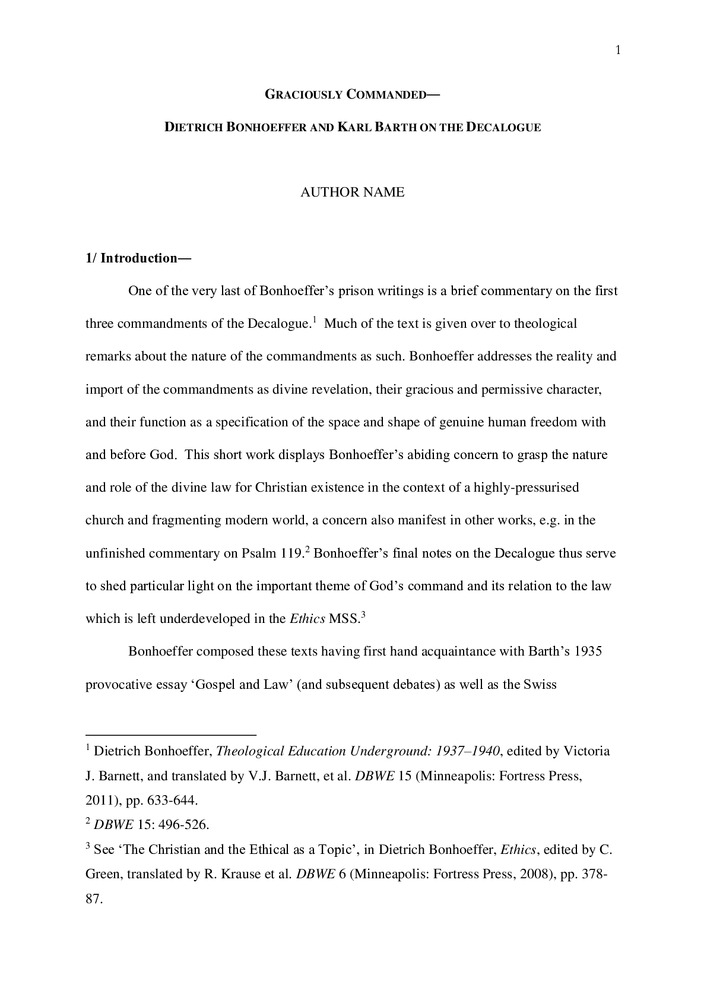 1

GRACIOUSLY COMMANDED—

DIETRICH BONHOEFFER AND KARL BARTH ON THE DECALOGUE

AUTHOR NAME

1/ Introduction—

One of the very last of Bonhoeffer's prison writings is a brief commentary on the first three commandments of the Decalogue.$^1$ Much of the text is given over to theological remarks about the nature of the commandments as such. Bonhoeffer addresses the reality and import of the commandments as divine revelation, their gracious and permissive character, and their function as a specification of the space and shape of genuine human freedom with and before God. This short work displays Bonhoeffer's abiding concern to grasp the nature and role of the divine law for Christian existence in the context of a highly-pressurised church and fragmenting modern world, a concern also manifest in other works, e.g. in the unfinished commentary on Psalm 119.$^2$ Bonhoeffer's final notes on the Decalogue thus serve to shed particular light on the important theme of God's command and its relation to the law which is left underdeveloped in the Ethics MSS.$^3$

Bonhoeffer composed these texts having first hand acquaintance with Barth's 1935 provocative essay 'Gospel and Law' (and subsequent debates) as well as the Swiss

$^1$ Dietrich Bonhoeffer, Theological Education Underground: 1937–1940, edited by Victoria J. Barnett, and translated by V.J. Barnett, et al. DBWE 15 (Minneapolis: Fortress Press, 2011), pp. 633-644.
$^2$ DBWE 15: 496-526.
$^3$ See 'The Christian and the Ethical as a Topic', in Dietrich Bonhoeffer, Ethics, edited by C. Green, translated by R. Krause et al. DBWE 6 (Minneapolis: Fortress Press, 2008), pp. 378-87.